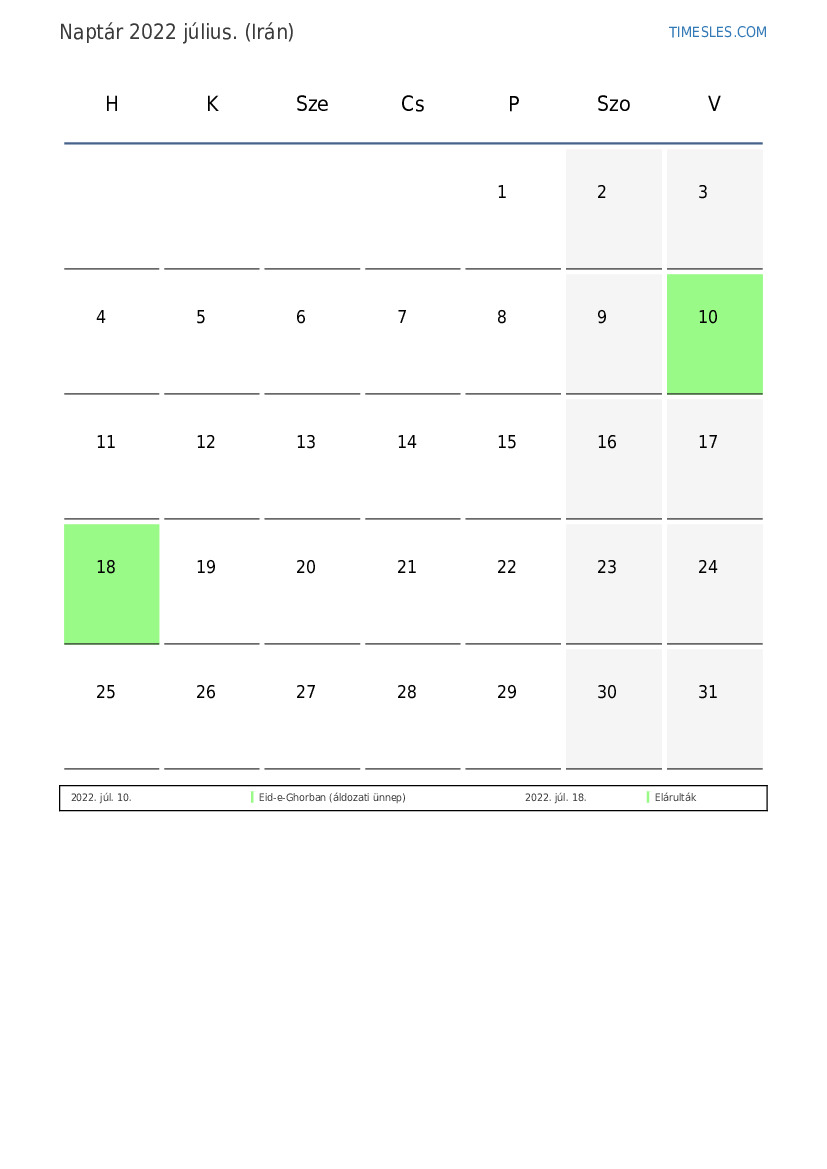 Naptár 2022 július. (Irán)

TIMESLES.COM

| H | K | Sze | Cs | P | Szo | V |
|---|---|---|---|---|---|---|
| | | | | 1 | 2 | 3 |
| 4 | 5 | 6 | 7 | 8 | 9 | 10 |
| 11 | 12 | 13 | 14 | 15 | 16 | 17 |
| 18 | 19 | 20 | 21 | 22 | 23 | 24 |
| 25 | 26 | 27 | 28 | 29 | 30 | 31 |

| 2022. júl. 10. | Eid-e-Ghorban (áldozati ünnep) | 2022. júl. 18. | Elárulták |
|---|---|---|---|